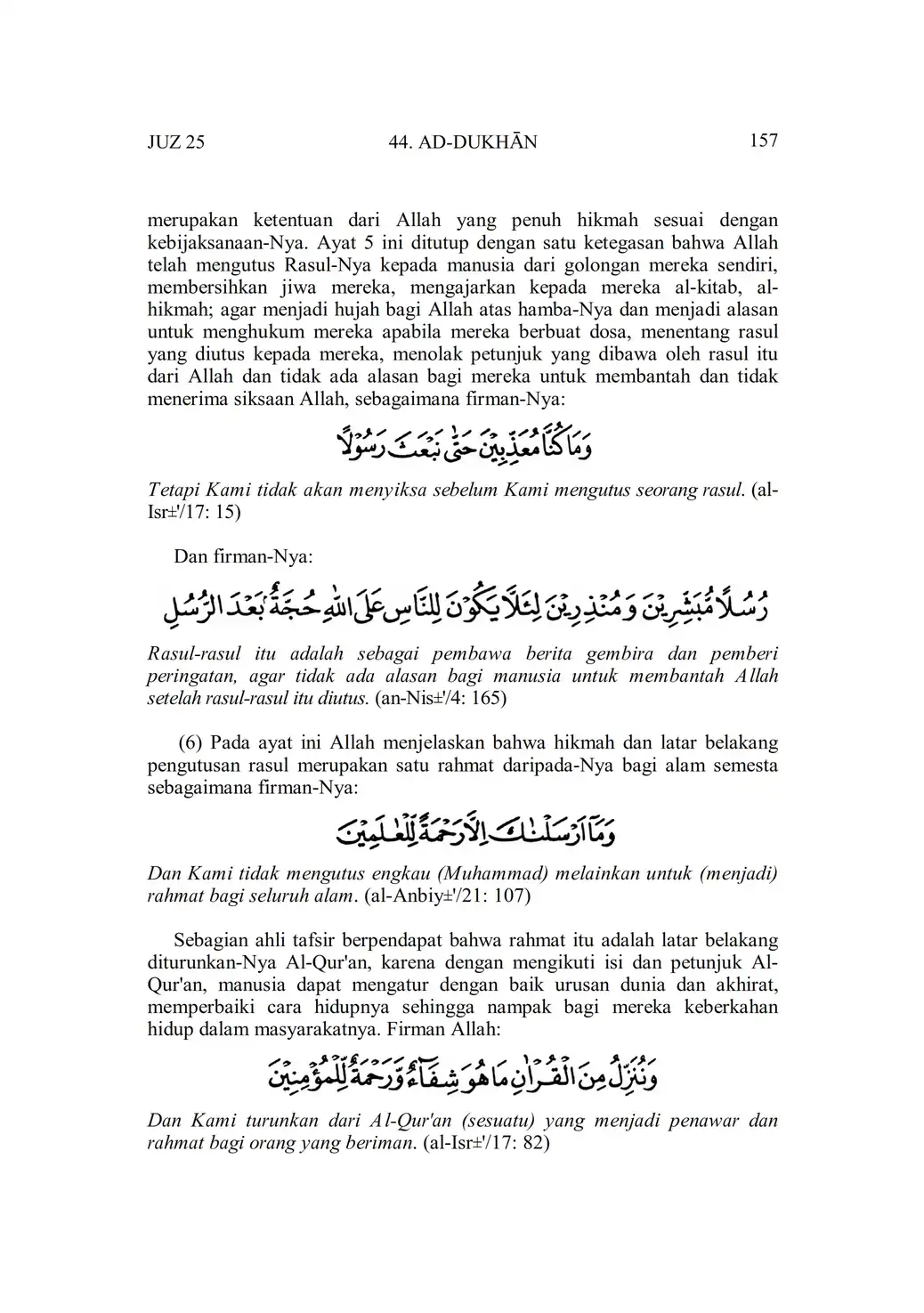 JUZ 25 44. AD-DUKHĀN 157

merupakan ketentuan dari Allah yang penuh hikmah sesuai dengan kebijaksanaan-Nya. Ayat 5 ini ditutup dengan satu ketegasan bahwa Allah telah mengutus Rasul-Nya kepada manusia dari golongan mereka sendiri, membersihkan jiwa mereka, mengajarkan kepada mereka al-kitab, al-hikmah; agar menjadi hujah bagi Allah atas hamba-Nya dan menjadi alasan untuk menghukum mereka apabila mereka berbuat dosa, menentang rasul yang diutus kepada mereka, menolak petunjuk yang dibawa oleh rasul itu dari Allah dan tidak ada alasan bagi mereka untuk membantah dan tidak menerima siksaan Allah, sebagaimana firman-Nya:

وَمَا كُنَّا مُعَذِّبِيْنَ حَتّٰى نَبْعَثَ رَسُوْلًا

Tetapi Kami tidak akan menyiksa sebelum Kami mengutus seorang rasul. (al-Isr±'/17: 15)

Dan firman-Nya:

رُسُلًا مُّبَشِّرِيْنَ وَمُنْذِرِيْنَ لِئَلَّا يَكُوْنَ لِلنَّاسِ عَلَى اللّٰهِ حُجَّةٌ ۢ بَعْدَ الرُّسُلِ

Rasul-rasul itu adalah sebagai pembawa berita gembira dan pemberi peringatan, agar tidak ada alasan bagi manusia untuk membantah Allah setelah rasul-rasul itu diutus. (an-Nis±'/4: 165)

(6) Pada ayat ini Allah menjelaskan bahwa hikmah dan latar belakang pengutusan rasul merupakan satu rahmat daripada-Nya bagi alam semesta sebagaimana firman-Nya:

وَمَآ اَرْسَلْنٰكَ اِلَّا رَحْمَةً لِّلْعٰلَمِيْنَ

Dan Kami tidak mengutus engkau (Muhammad) melainkan untuk (menjadi) rahmat bagi seluruh alam. (al-Anbiy±'/21: 107)

Sebagian ahli tafsir berpendapat bahwa rahmat itu adalah latar belakang diturunkan-Nya Al-Qur'an, karena dengan mengikuti isi dan petunjuk Al-Qur'an, manusia dapat mengatur dengan baik urusan dunia dan akhirat, memperbaiki cara hidupnya sehingga nampak bagi mereka keberkahan hidup dalam masyarakatnya. Firman Allah:

وَنُنَزِّلُ مِنَ الْقُرْاٰنِ مَا هُوَ شِفَاۤءٌ وَّرَحْمَةٌ لِّلْمُؤْمِنِيْنَ

Dan Kami turunkan dari Al-Qur'an (sesuatu) yang menjadi penawar dan rahmat bagi orang yang beriman. (al-Isr±'/17: 82)